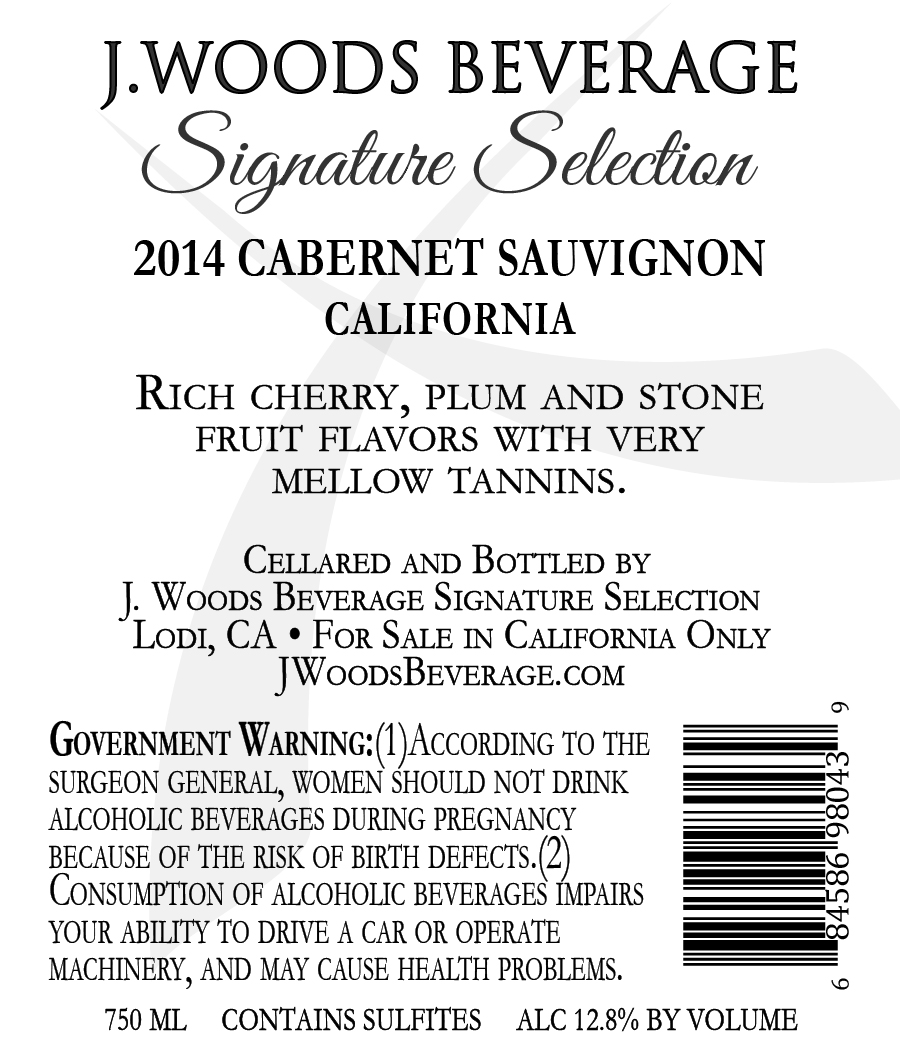 J.WOODS BEVERAGE
Signature Selection

2014 CABERNET SAUVIGNON
CALIFORNIA

RICH CHERRY, PLUM AND STONE FRUIT FLAVORS WITH VERY MELLOW TANNINS.

CELLARED AND BOTTLED BY
J. WOODS BEVERAGE SIGNATURE SELECTION
LODI, CA • FOR SALE IN CALIFORNIA ONLY
JWOODSBEVERAGE.COM

GOVERNMENT WARNING:(1)ACCORDING TO THE SURGEON GENERAL, WOMEN SHOULD NOT DRINK ALCOHOLIC BEVERAGES DURING PREGNANCY BECAUSE OF THE RISK OF BIRTH DEFECTS.(2) CONSUMPTION OF ALCOHOLIC BEVERAGES IMPAIRS YOUR ABILITY TO DRIVE A CAR OR OPERATE MACHINERY, AND MAY CAUSE HEALTH PROBLEMS.

6 84586 98043 9

750 ML CONTAINS SULFITES ALC 12.8% BY VOLUME